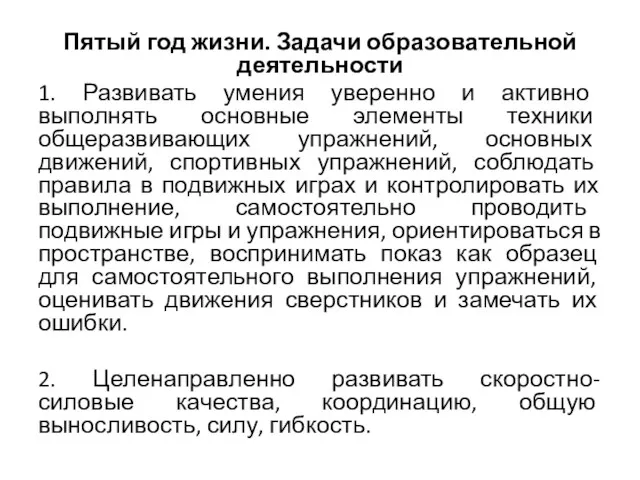 Пятый год жизни. Задачи образовательной деятельности

1. Развивать умения уверенно и активно выполнять основные элементы техники общеразвивающих упражнений, основных движений, спортивных упражнений, соблюдать правила в подвижных играх и контролировать их выполнение, самостоятельно проводить подвижные игры и упражнения, ориентироваться в пространстве, воспринимать показ как образец для самостоятельного выполнения упражнений, оценивать движения сверстников и замечать их ошибки.

2. Целенаправленно развивать скоростно-силовые качества, координацию, общую выносливость, силу, гибкость.